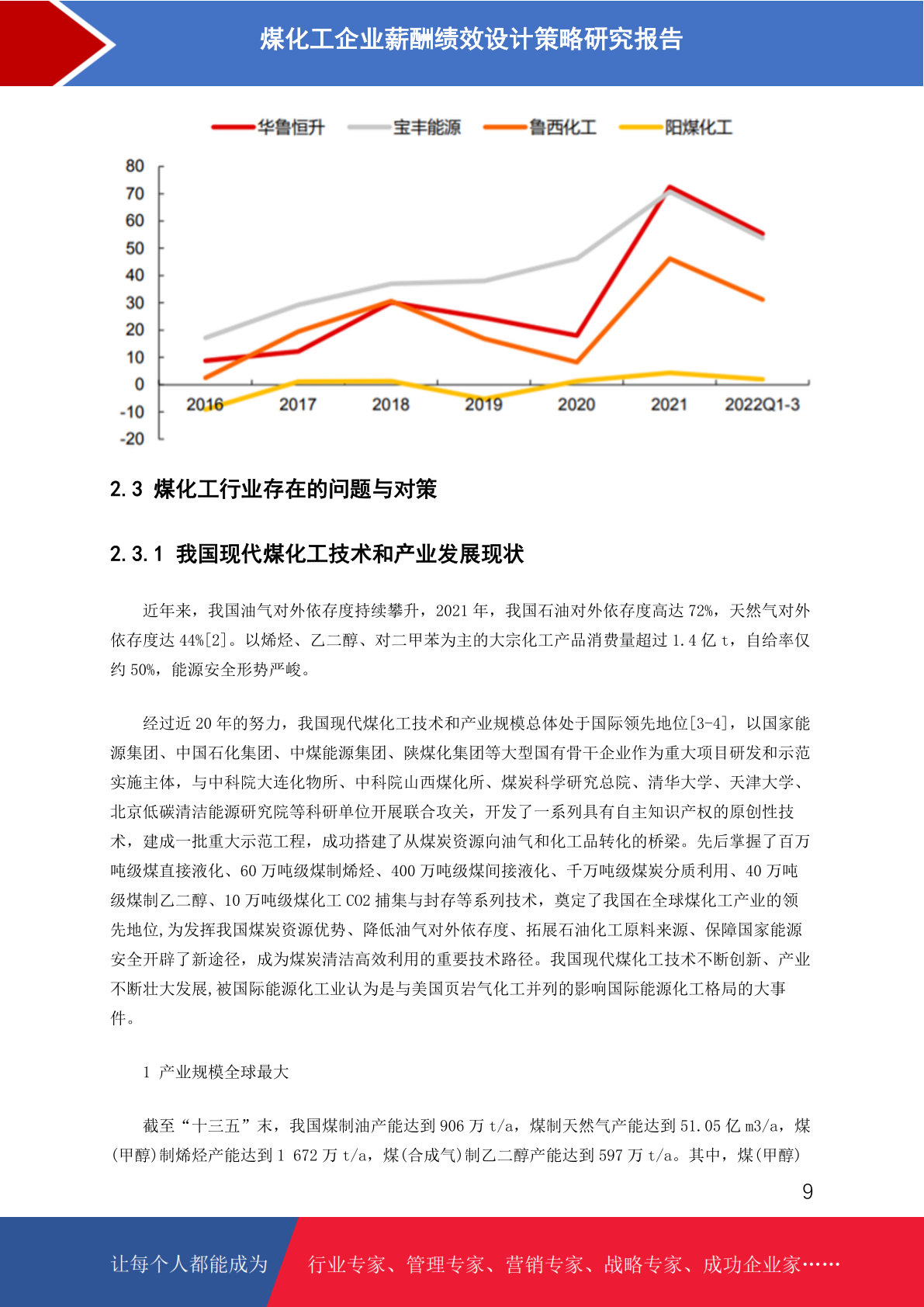 煤化工企业薪酬绩效设计策略研究报告

华鲁恒升 宝丰能源 鲁西化工 阳煤化工

80
70
60
50
40
30
20
10
0
-10
-20

2016 2017 2018 2019 2020 2021 2022Q1-3

2.3 煤化工行业存在的问题与对策

2.3.1 我国现代煤化工技术和产业发展现状

近年来，我国油气对外依存度持续攀升，2021 年，我国石油对外依存度高达 72%，天然气对外依存度达 44%[2]。以烯烃、乙二醇、对二甲苯为主的大宗化工产品消费量超过 1.4 亿 t，自给率仅约 50%，能源安全形势严峻。

经过近 20 年的努力，我国现代煤化工技术和产业规模总体处于国际领先地位[3-4]，以国家能源集团、中国石化集团、中煤能源集团、陕煤化集团等大型国有骨干企业作为重大项目研发和示范实施主体，与中科院大连化物所、中科院山西煤化所、煤炭科学研究总院、清华大学、天津大学、北京低碳清洁能源研究院等科研单位开展联合攻关，开发了一系列具有自主知识产权的原创性技术，建成一批重大示范工程，成功搭建了从煤炭资源向油气和化工品转化的桥梁。先后掌握了百万吨级煤直接液化、60 万吨级煤制烯烃、400 万吨级煤间接液化、千万吨级煤炭分质利用、40 万吨级煤制乙二醇、10 万吨级煤化工 CO2 捕集与封存等系列技术，奠定了我国在全球煤化工产业的领先地位,为发挥我国煤炭资源优势、降低油气对外依存度、拓展石油化工原料来源、保障国家能源安全开辟了新途径，成为煤炭清洁高效利用的重要技术路径。我国现代煤化工技术不断创新、产业不断壮大发展,被国际能源化工业认为是与美国页岩气化工并列的影响国际能源化工格局的大事件。

1 产业规模全球最大

截至“十三五”末，我国煤制油产能达到 906 万 t/a，煤制天然气产能达到 51.05 亿 m3/a，煤(甲醇)制烯烃产能达到 1 672 万 t/a，煤(合成气)制乙二醇产能达到 597 万 t/a。其中，煤(甲醇)

9

让每个人都能成为 行业专家、管理专家、营销专家、战略专家、成功企业家……